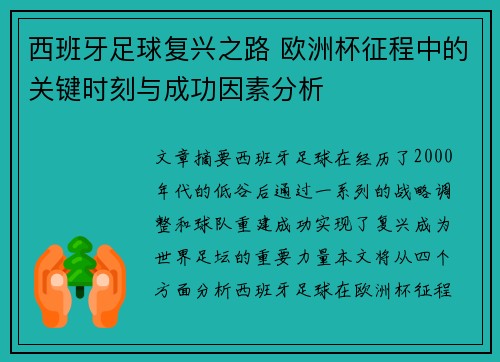 西班牙足球复兴之路 欧洲杯征程中的关键时刻与成功因素分析

文章摘要西班牙足球在经历了2000年代的低谷后通过一系列的战略调整和球队重建成功实现了复兴成为世界足坛的重要力量本文将从四个方面分析西班牙足球在欧洲杯征程